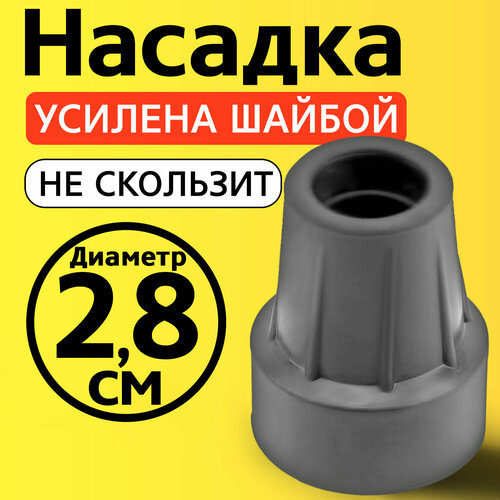 Насадка

УСИЛЕНА ШАЙБОЙ

НЕ СКОЛЬЗИТ

Диаметр
2,8
см